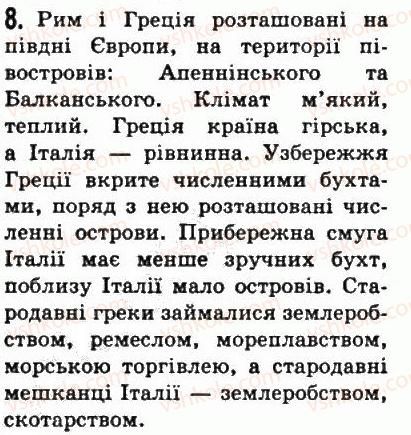 8. Рим і Греція розташовані на півдні Європи, на території півостровів: Апеннінського та Балканського. Клімат м'який, теплий. Греція країна гірська, а Італія — рівнинна. Узбережжя Греції вкрите численними бухтами, поряд з нею розташовані численні острови. Прибережна смуга Італії має менше зручних бухт, поблизу Італії мало островів. Стародавні греки займалися землеробством, ремеслом, мореплавством, морською торгівлею, а стародавні мешканці Італії — землеробством, скотарством.

vshkole.com